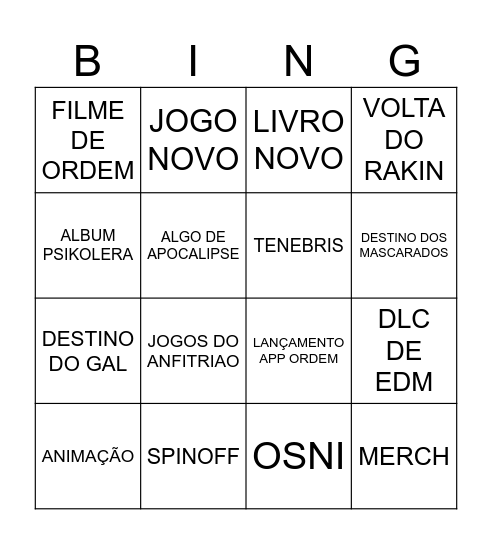 | B | I | N | G |
|---|---|---|---|
| FILME DE ORDEM | JOGO NOVO | LIVRO NOVO | VOLTA DO RAKIN |
| ALBUM PSIKOLERA | ALGO DE APOCALIPSE | TENEBRIS | DESTINO DOS MASCARADOS |
| DESTINO DO GAL | JOGOS DO ANFITRIAO | LANÇAMENTO APP ORDEM | DLC DE EDM |
| ANIMAÇÃO | SPINOFF | OSNI | MERCH |